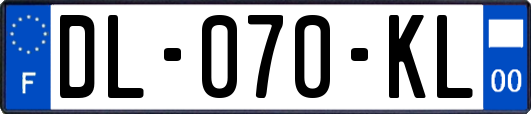 F
DL-070-KL
00